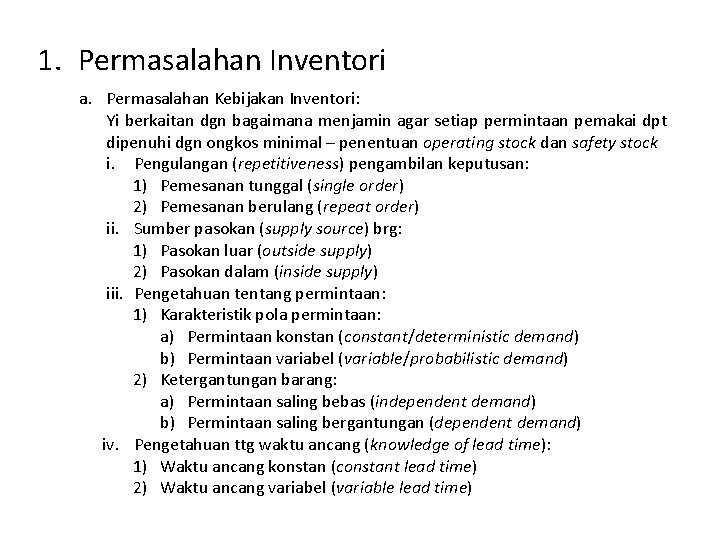 1. Permasalahan Inventori

a. Permasalahan Kebijakan Inventori:
Yi berkaitan dgn bagaimana menjamin agar setiap permintaan pemakai dpt dipenuhi dgn ongkos minimal – penentuan operating stock dan safety stock
i. Pengulangan (repetitiveness) pengambilan keputusan:
1) Pemesanan tunggal (single order)
2) Pemesanan berulang (repeat order)
ii. Sumber pasokan (supply source) brg:
1) Pasokan luar (outside supply)
2) Pasokan dalam (inside supply)
iii. Pengetahuan tentang permintaan:
1) Karakteristik pola permintaan:
a) Permintaan konstan (constant/deterministic demand)
b) Permintaan variabel (variable/probabilistic demand)
2) Ketergantungan barang:
a) Permintaan saling bebas (independent demand)
b) Permintaan saling bergantungan (dependent demand)
iv. Pengetahuan ttg waktu ancang (knowledge of lead time):
1) Waktu ancang konstan (constant lead time)
2) Waktu ancang variabel (variable lead time)